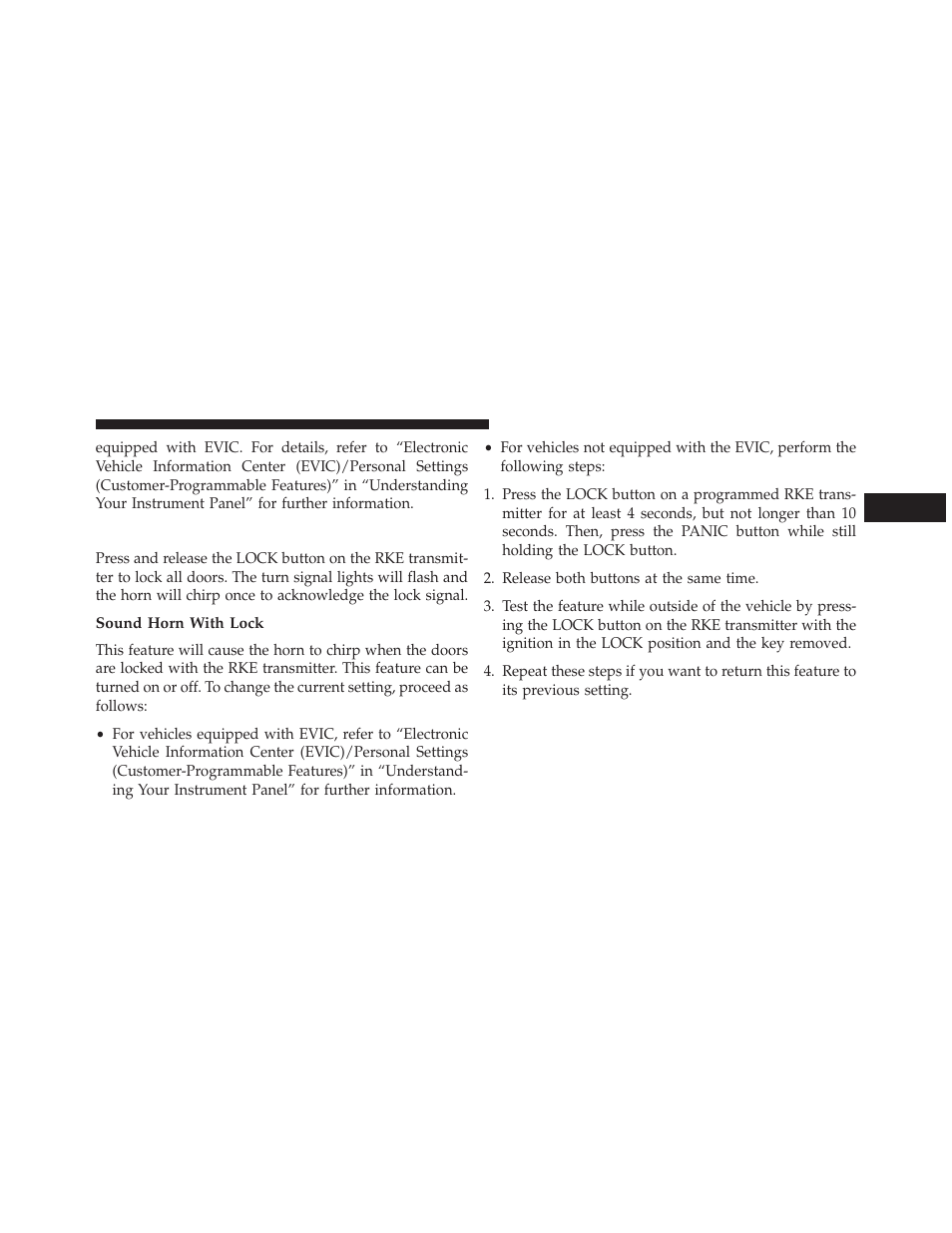 equipped with EVIC. For details, refer to “Electronic Vehicle Information Center (EVIC)/Personal Settings (Customer-Programmable Features)” in “Understanding Your Instrument Panel” for further information.

Press and release the LOCK button on the RKE transmitter to lock all doors. The turn signal lights will flash and the horn will chirp once to acknowledge the lock signal.

Sound Horn With Lock

This feature will cause the horn to chirp when the doors are locked with the RKE transmitter. This feature can be turned on or off. To change the current setting, proceed as follows:

• For vehicles equipped with EVIC, refer to “Electronic Vehicle Information Center (EVIC)/Personal Settings (Customer-Programmable Features)” in “Understanding Your Instrument Panel” for further information.

• For vehicles not equipped with the EVIC, perform the following steps:

1. Press the LOCK button on a programmed RKE transmitter for at least 4 seconds, but not longer than 10 seconds. Then, press the PANIC button while still holding the LOCK button.

2. Release both buttons at the same time.

3. Test the feature while outside of the vehicle by pressing the LOCK button on the RKE transmitter with the ignition in the LOCK position and the key removed.

4. Repeat these steps if you want to return this feature to its previous setting.